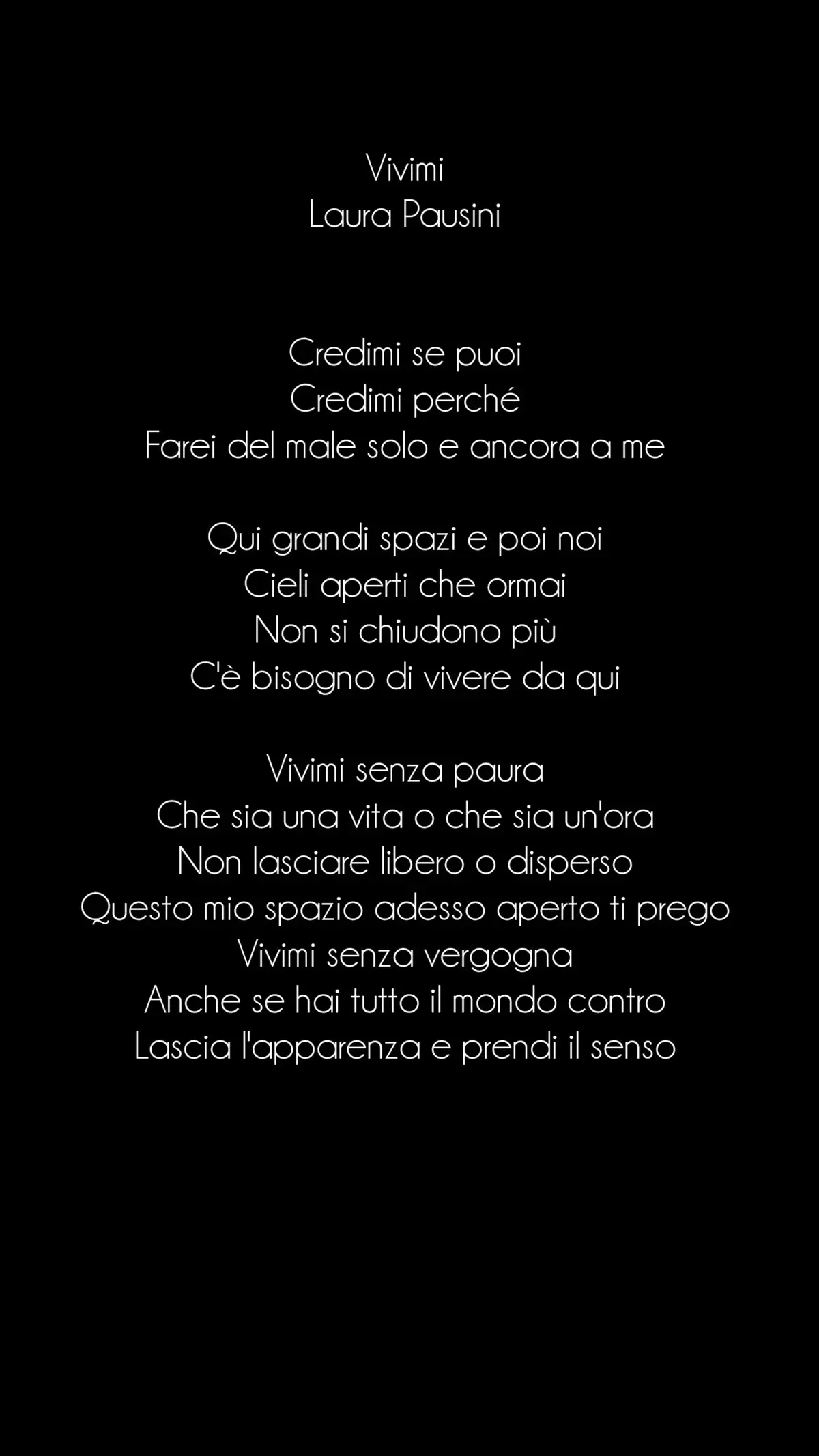 Vivimi
Laura Pausini

Credimi se puoi
Credimi perché
Farei del male solo e ancora a me

Qui grandi spazi e poi noi
Cieli aperti che ormai
Non si chiudono più
C'è bisogno di vivere da qui

Vivimi senza paura
Che sia una vita o che sia un'ora
Non lasciare libero o disperso
Questo mio spazio adesso aperto ti prego
Vivimi senza vergogna
Anche se hai tutto il mondo contro
Lascia l'apparenza e prendi il senso